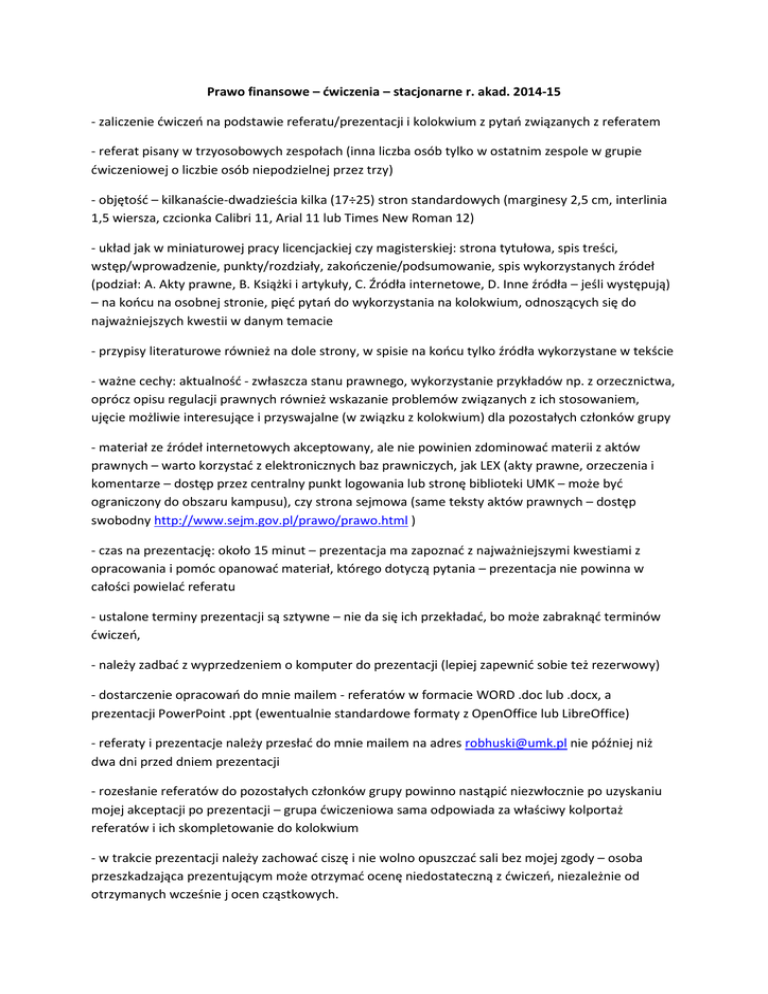 Prawo finansowe – ćwiczenia – stacjonarne r. akad. 2014-15

- zaliczenie ćwiczeń na podstawie referatu/prezentacji i kolokwium z pytań związanych z referatem

- referat pisany w trzyosobowych zespołach (inna liczba osób tylko w ostatnim zespole w grupie ćwiczeniowej o liczbie osób niepodzielnej przez trzy)

- objętość – kilkanaście-dwadzieścia kilka (17÷25) stron standardowych (marginesy 2,5 cm, interlinia 1,5 wiersza, czcionka Calibri 11, Arial 11 lub Times New Roman 12)

- układ jak w miniaturowej pracy licencjackiej czy magisterskiej: strona tytułowa, spis treści, wstęp/wprowadzenie, punkty/rozdziały, zakończenie/podsumowanie, spis wykorzystanych źródeł (podział: A. Akty prawne, B. Książki i artykuły, C. Źródła internetowe, D. Inne źródła – jeśli występują) – na końcu na osobnej stronie, pięć pytań do wykorzystania na kolokwium, odnoszących się do najważniejszych kwestii w danym temacie

- przypisy literaturowe również na dole strony, w spisie na końcu tylko źródła wykorzystane w tekście

- ważne cechy: aktualność - zwłaszcza stanu prawnego, wykorzystanie przykładów np. z orzecznictwa, oprócz opisu regulacji prawnych również wskazanie problemów związanych z ich stosowaniem, ujęcie możliwie interesujące i przyswajalne (w związku z kolokwium) dla pozostałych członków grupy

- materiał ze źródeł internetowych akceptowany, ale nie powinien zdominować materii z aktów prawnych – warto korzystać z elektronicznych baz prawniczych, jak LEX (akty prawne, orzeczenia i komentarze – dostęp przez centralny punkt logowania lub stronę biblioteki UMK – może być ograniczony do obszaru kampusu), czy strona sejmowa (same teksty aktów prawnych – dostęp swobodny http://www.sejm.gov.pl/prawo/prawo.html )

- czas na prezentację: około 15 minut – prezentacja ma zapoznać z najważniejszymi kwestiami z opracowania i pomóc opanować materiał, którego dotyczą pytania – prezentacja nie powinna w całości powielać referatu

- ustalone terminy prezentacji są sztywne – nie da się ich przekładać, bo może zabraknąć terminów ćwiczeń,

- należy zadbać z wyprzedzeniem o komputer do prezentacji (lepiej zapewnić sobie też rezerwowy)

- dostarczenie opracowań do mnie mailem - referatów w formacie WORD .doc lub .docx, a prezentacji PowerPoint .ppt (ewentualnie standardowe formaty z OpenOffice lub LibreOffice)

- referaty i prezentacje należy przesłać do mnie mailem na adres robhuski@umk.pl nie później niż dwa dni przed dniem prezentacji

- rozesłanie referatów do pozostałych członków grupy powinno nastąpić niezwłocznie po uzyskaniu mojej akceptacji po prezentacji – grupa ćwiczeniowa sama odpowiada za właściwy kolportaż referatów i ich skompletowanie do kolokwium

- w trakcie prezentacji należy zachować ciszę i nie wolno opuszczać sali bez mojej zgody – osoba przeszkadzająca prezentującym może otrzymać ocenę niedostateczną z ćwiczeń, niezależnie od otrzymanych wcześnie j ocen cząstkowych.